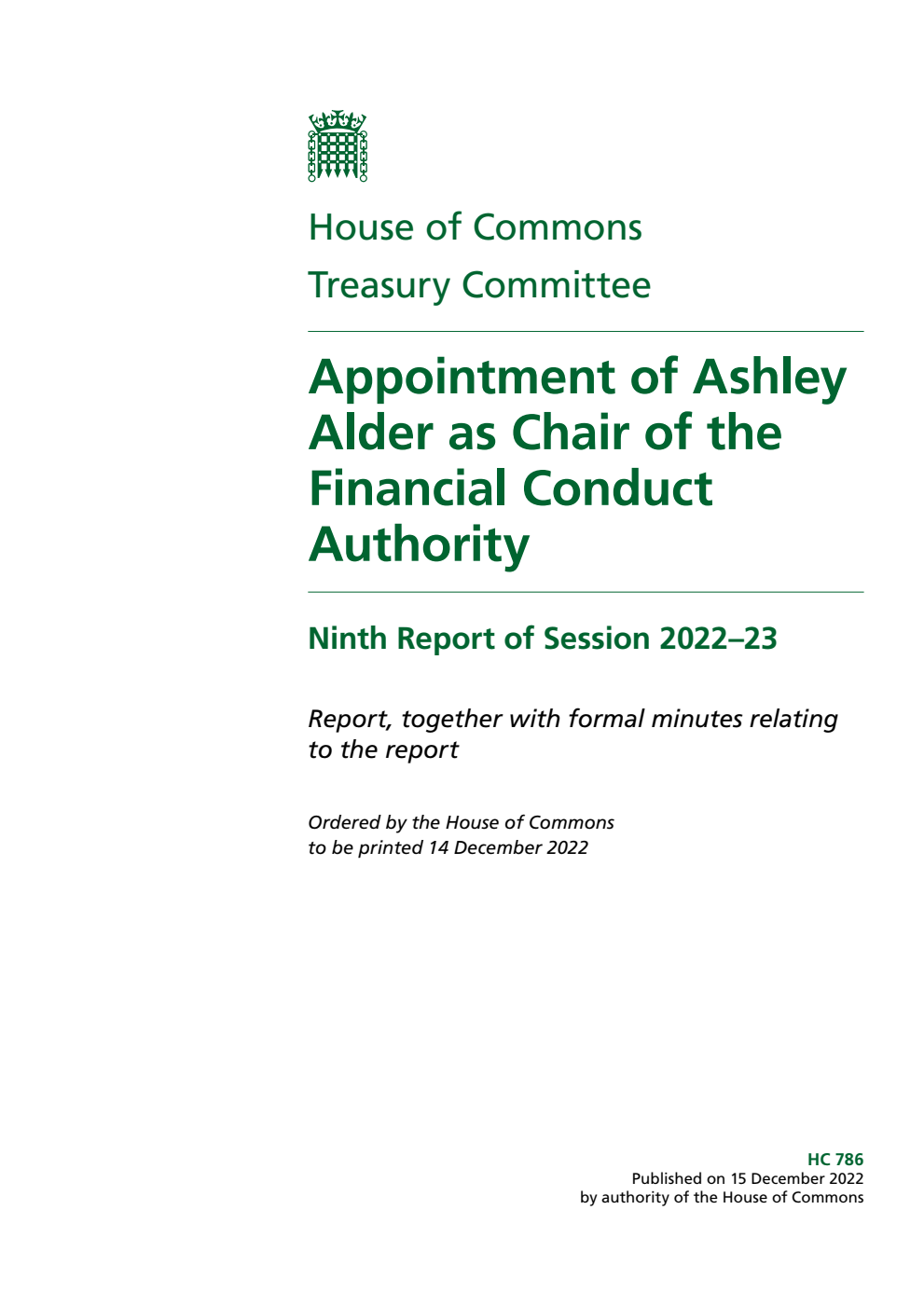 House of Commons

Treasury Committee

Appointment of Ashley Alder as Chair of the Financial Conduct Authority

Ninth Report of Session 2022–23

Report, together with formal minutes relating to the report

Ordered by the House of Commons to be printed 14 December 2022

HC 786
Published on 15 December 2022
by authority of the House of Commons